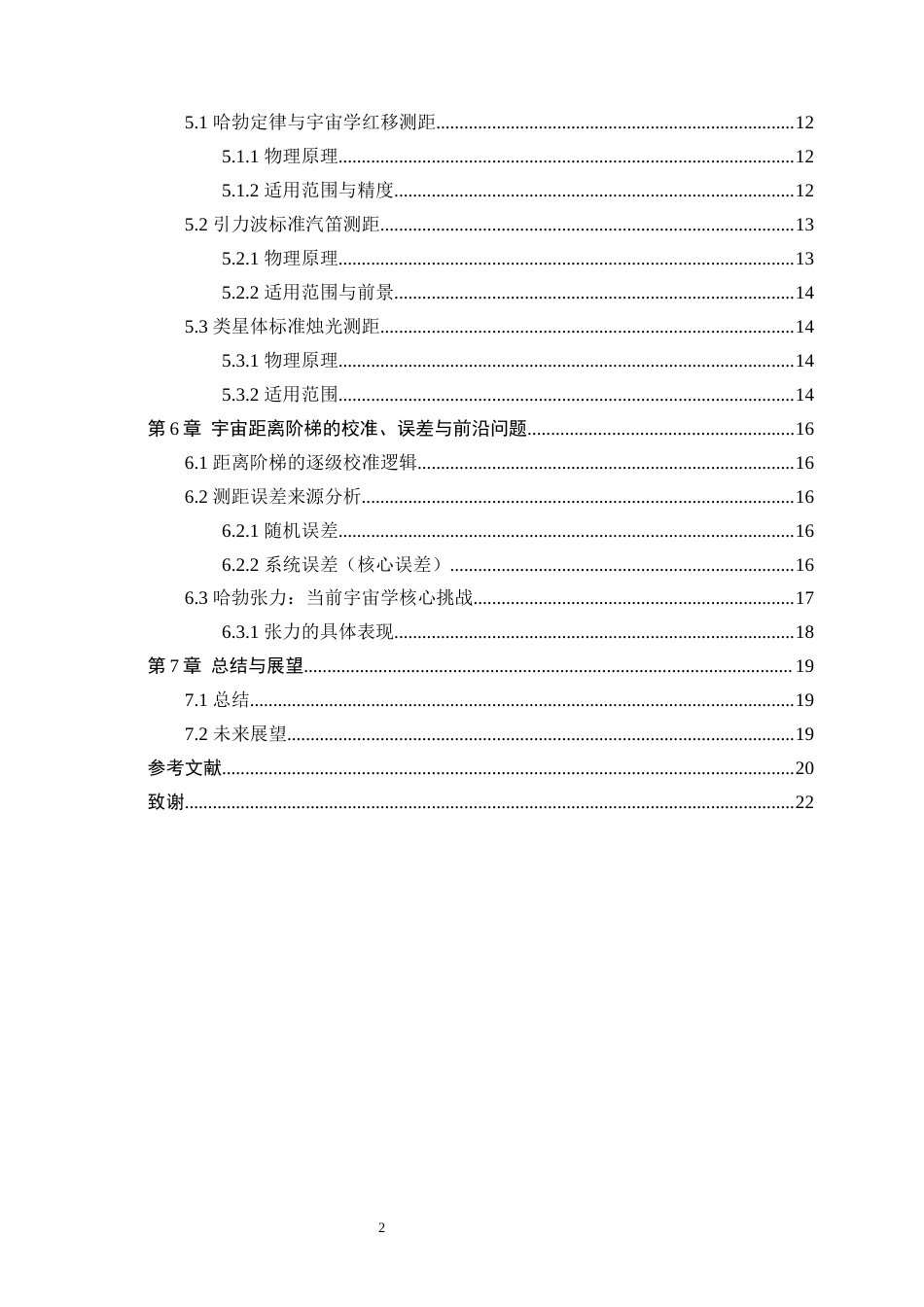 5.1 哈勃定律与宇宙学红移测距 12

5.1.1 物理原理 12

5.1.2 适用范围与精度 12

5.2 引力波标准汽笛测距 13

5.2.1 物理原理 13

5.2.2 适用范围与前景 14

5.3 类星体标准烛光测距 14

5.3.1 物理原理 14

5.3.2 适用范围 14

第6章 宇宙距离阶梯的校准、误差与前沿问题 16

6.1 距离阶梯的逐级校准逻辑 16

6.2 测距误差来源分析 16

6.2.1 随机误差 16

6.2.2 系统误差（核心误差） 16

6.3 哈勃张力：当前宇宙学核心挑战 17

6.3.1 张力的具体表现 18

第7章 总结与展望 19

7.1 总结 19

7.2 未来展望 19

参考文献 20

致谢 22

2